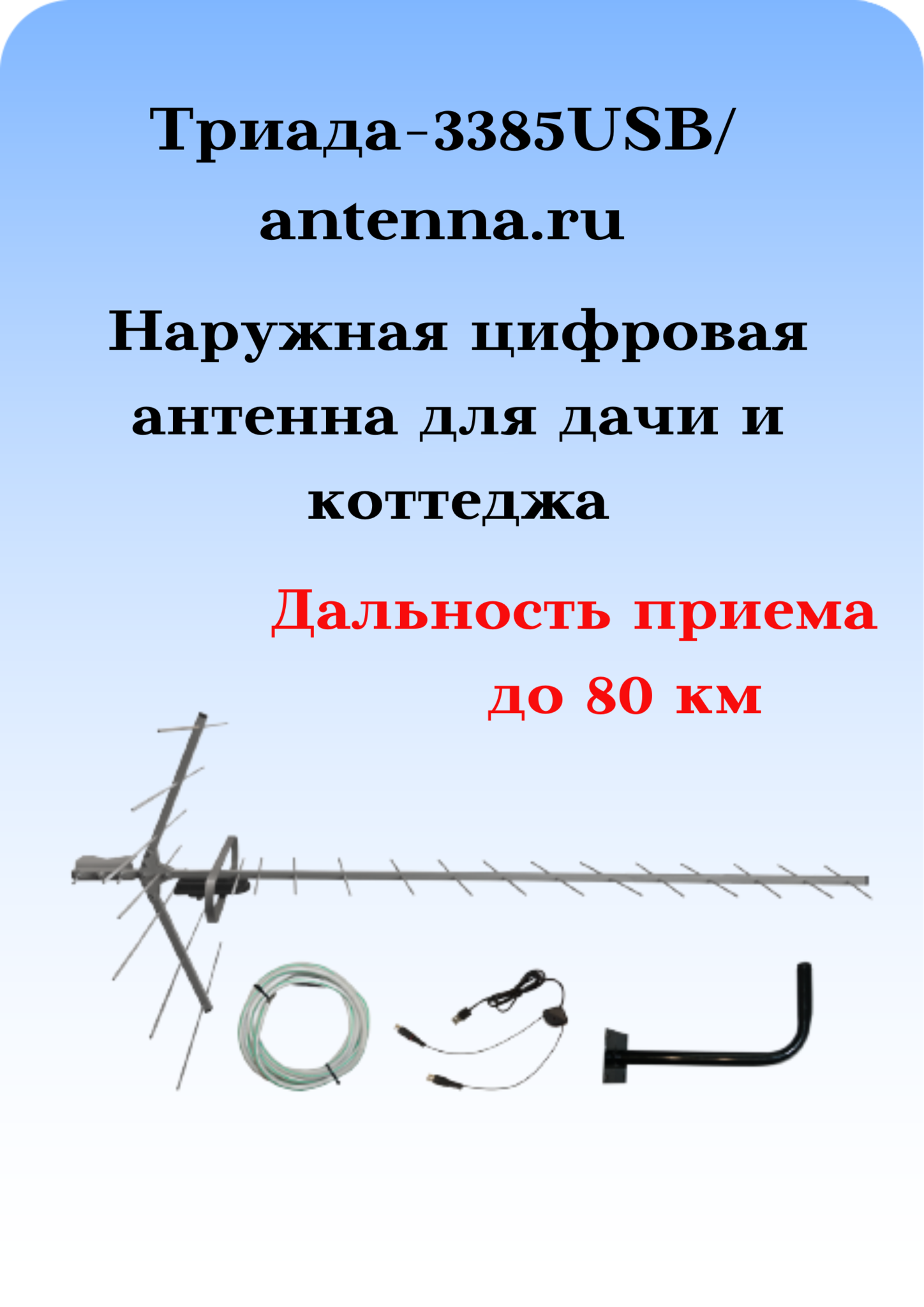 Триада-3385USB/ antenna.ru

Наружная цифровая антенна для дачи и коттеджа

Дальность приема до 80 км